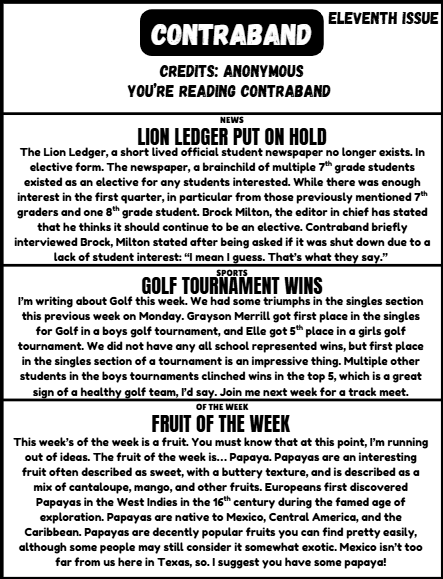 CONTRABAND

ELEVENTH ISSUE

CREDITS: ANONYMOUS
YOU'RE READING CONTRABAND

NEWS

LION LEDGER PUT ON HOLD

The Lion Ledger, a short lived official student newspaper no longer exists. In elective form. The newspaper, a brainchild of multiple 7$^{th}$ grade students existed as an elective for any students interested. While there was enough interest in the first quarter, in particular from those previously mentioned 7$^{th}$ graders and one 8$^{th}$ grade student. Brock Milton, the editor in chief has stated that he thinks it should continue to be an elective. Contraband briefly interviewed Brock, Milton stated after being asked if it was shut down due to a lack of student interest: "I mean I guess. That's what they say."

SPORTS

GOLF TOURNAMENT WINS

I'm writing about Golf this week. We had some triumphs in the singles section this previous week on Monday. Grayson Merrill got first place in the singles for Golf in a boys golf tournament, and Elle got 5$^{th}$ place in a girls golf tournament. We did not have any all school represented wins, but first place in the singles section of a tournament is an impressive thing. Multiple other students in the boys tournaments clinched wins in the top 5, which is a great sign of a healthy golf team, I'd say. Join me next week for a track meet.

OF THE WEEK

FRUIT OF THE WEEK

This week's of the week is a fruit. You must know that at this point, I'm running out of ideas. The fruit of the week is... Papaya. Papayas are an interesting fruit often described as sweet, with a buttery texture, and is described as a mix of cantaloupe, mango, and other fruits. Europeans first discovered Papayas in the West Indies in the 16$^{th}$ century during the famed age of exploration. Papayas are native to Mexico, Central America, and the Caribbean. Papayas are decently popular fruits you can find pretty easily, although some people may still consider it somewhat exotic. Mexico isn't too far from us here in Texas, so. I suggest you have some papaya!